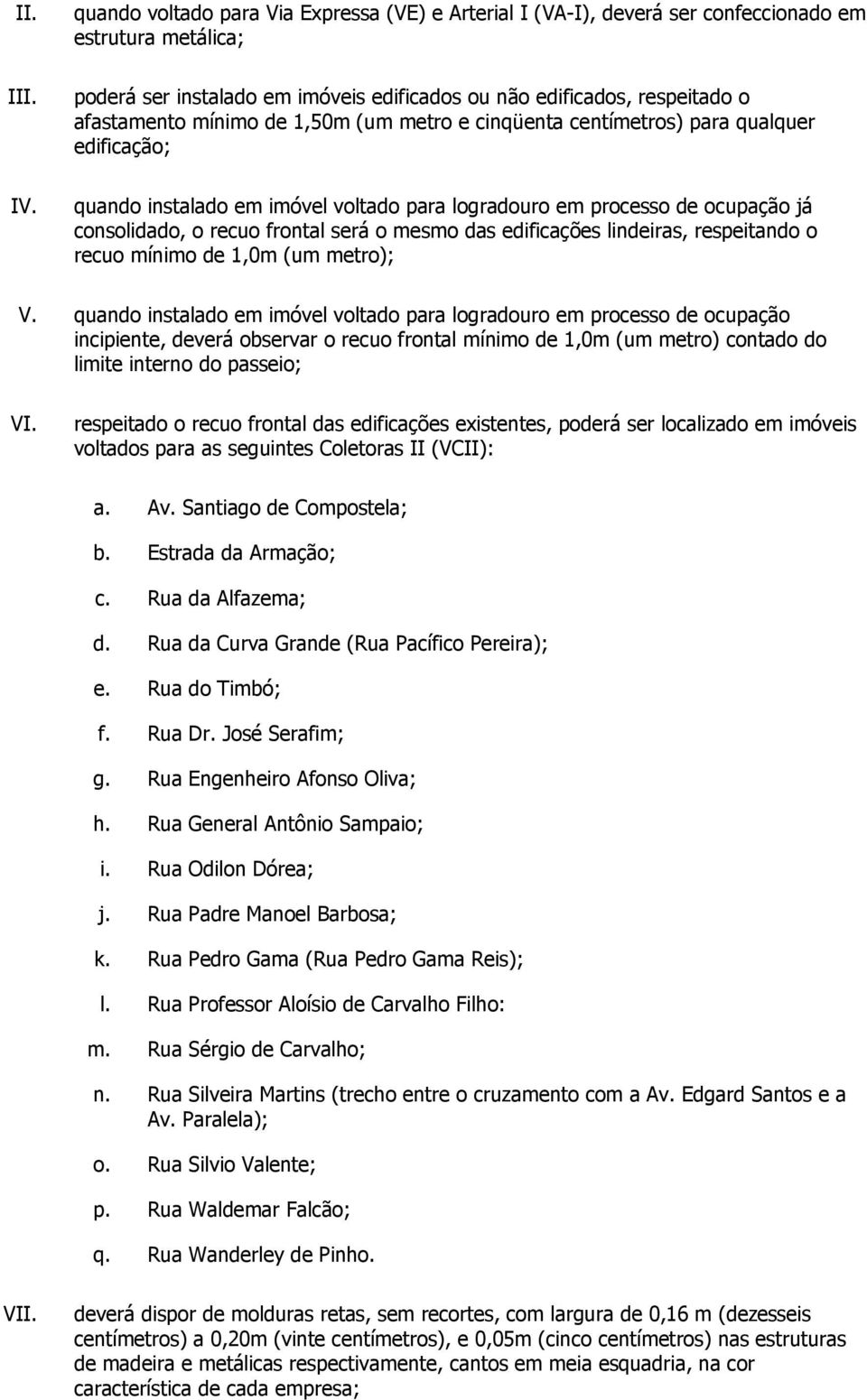 II. quando voltado para Via Expressa (VE) e Arterial I (VA-I), deverá ser confeccionado em estrutura metálica;

III. poderá ser instalado em imóveis edificados ou não edificados, respeitado o afastamento mínimo de 1,50m (um metro e cinqüenta centímetros) para qualquer edificação;

IV. quando instalado em imóvel voltado para logradouro em processo de ocupação já consolidado, o recuo frontal será o mesmo das edificações lindeiras, respeitando o recuo mínimo de 1,0m (um metro);

V. quando instalado em imóvel voltado para logradouro em processo de ocupação incipiente, deverá observar o recuo frontal mínimo de 1,0m (um metro) contado do limite interno do passeio;

VI. respeitado o recuo frontal das edificações existentes, poderá ser localizado em imóveis voltados para as seguintes Coletoras II (VCII):

a. Av. Santiago de Compostela;

b. Estrada da Armação;

c. Rua da Alfazema;

d. Rua da Curva Grande (Rua Pacífico Pereira);

e. Rua do Timbó;

f. Rua Dr. José Serafim;

g. Rua Engenheiro Afonso Oliva;

h. Rua General Antônio Sampaio;

i. Rua Odilon Dórea;

j. Rua Padre Manoel Barbosa;

k. Rua Pedro Gama (Rua Pedro Gama Reis);

l. Rua Professor Aloísio de Carvalho Filho:

m. Rua Sérgio de Carvalho;

n. Rua Silveira Martins (trecho entre o cruzamento com a Av. Edgard Santos e a Av. Paralela);

o. Rua Silvio Valente;

p. Rua Waldemar Falcão;

q. Rua Wanderley de Pinho.

VII. deverá dispor de molduras retas, sem recortes, com largura de 0,16 m (dezesseis centímetros) a 0,20m (vinte centímetros), e 0,05m (cinco centímetros) nas estruturas de madeira e metálicas respectivamente, cantos em meia esquadria, na cor característica de cada empresa;